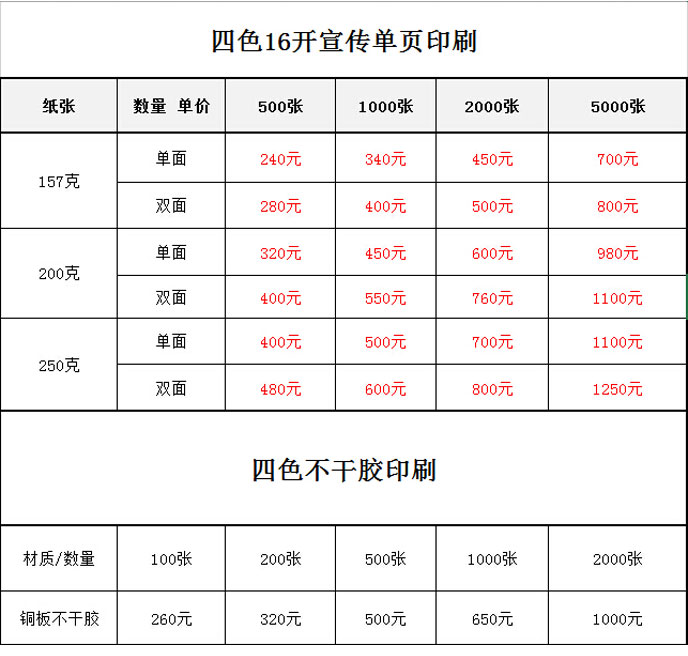 四色16开宣传单页印刷

| 纸张 | 数量 单价 | 500张 | 1000张 | 2000张 | 5000张 |
|---|---|---|---|---|---|
| 157克 | 单面 | 240元 | 340元 | 450元 | 700元 |
|  | 双面 | 280元 | 400元 | 500元 | 800元 |
| 200克 | 单面 | 320元 | 450元 | 600元 | 980元 |
|  | 双面 | 400元 | 550元 | 760元 | 1100元 |
| 250克 | 单面 | 400元 | 500元 | 700元 | 1100元 |
|  | 双面 | 480元 | 600元 | 800元 | 1250元 |

四色不干胶印刷

| 材质/数量 | 100张 | 200张 | 500张 | 1000张 | 2000张 |
|---|---|---|---|---|---|
| 铜板不干胶 | 260元 | 320元 | 500元 | 650元 | 1000元 |